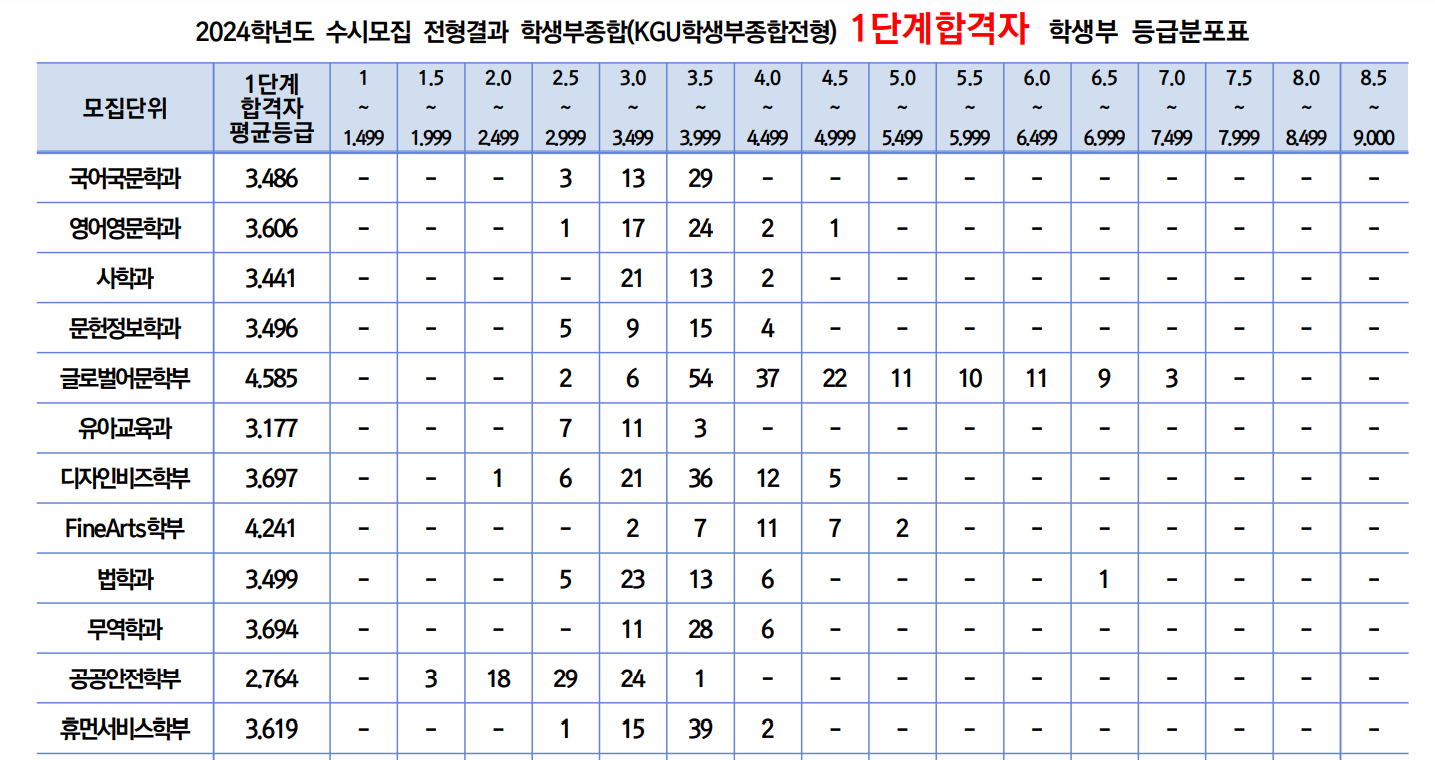 2024학년도 수시모집 전형결과 학생부종합(KGU학생부종합전형) 1단계합격자 학생부 등급분포표

| 모집단위 | 1단계 합격자 평균등급 | 1 ~ 1.499 | 1.5 ~ 1.999 | 2.0 ~ 2.499 | 2.5 ~ 2.999 | 3.0 ~ 3.499 | 3.5 ~ 3.999 | 4.0 ~ 4.499 | 4.5 ~ 4.999 | 5.0 ~ 5.499 | 5.5 ~ 5.999 | 6.0 ~ 6.499 | 6.5 ~ 6.999 | 7.0 ~ 7.499 | 7.5 ~ 7.999 | 8.0 ~ 8.499 | 8.5 ~ 9.000 |
|---|---|---|---|---|---|---|---|---|---|---|---|---|---|---|---|---|---|
| 국어국문학과 | 3.486 | - | - | - | 3 | 13 | 29 | - | - | - | - | - | - | - | - | - | - |
| 영어영문학과 | 3.606 | - | - | - | 1 | 17 | 24 | 2 | 1 | - | - | - | - | - | - | - | - |
| 사학과 | 3.441 | - | - | - | - | 21 | 13 | 2 | - | - | - | - | - | - | - | - | - |
| 문헌정보학과 | 3.496 | - | - | - | 5 | 9 | 15 | 4 | - | - | - | - | - | - | - | - | - |
| 글로벌어문학부 | 4.585 | - | - | - | 2 | 6 | 54 | 37 | 22 | 11 | 10 | 11 | 9 | 3 | - | - | - |
| 유아교육과 | 3.177 | - | - | - | 7 | 11 | 3 | - | - | - | - | - | - | - | - | - | - |
| 디자인비즈학부 | 3.697 | - | - | 1 | 6 | 21 | 36 | 12 | 5 | - | - | - | - | - | - | - | - |
| FineArts학부 | 4.241 | - | - | - | - | 2 | 7 | 11 | 7 | 2 | - | - | - | - | - | - | - |
| 법학과 | 3.499 | - | - | - | 5 | 23 | 13 | 6 | - | - | - | - | 1 | - | - | - | - |
| 무역학과 | 3.694 | - | - | - | - | 11 | 28 | 6 | - | - | - | - | - | - | - | - | - |
| 공공안전학부 | 2.764 | - | 3 | 18 | 29 | 24 | 1 | - | - | - | - | - | - | - | - | - | - |
| 휴먼서비스학부 | 3.619 | - | - | - | 1 | 15 | 39 | 2 | - | - | - | - | - | - | - | - | - |